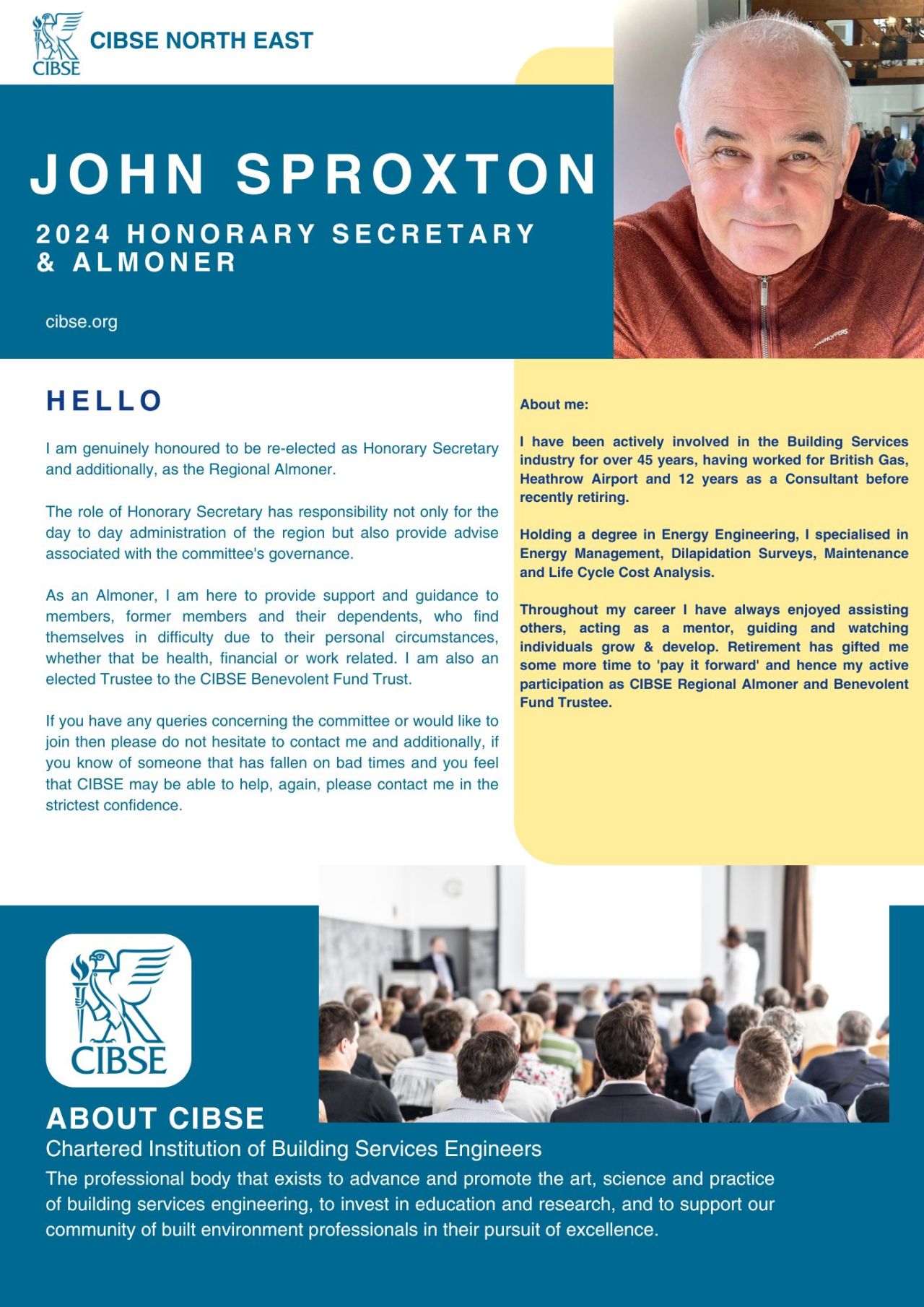 CIBSE

CIBSE NORTH EAST

JOHN SPROXTON

2024 HONORARY SECRETARY & ALMONER

cibse.org

HELLO

I am genuinely honoured to be re-elected as Honorary Secretary and additionally, as the Regional Almoner.

The role of Honorary Secretary has responsibility not only for the day to day administration of the region but also provide advise associated with the committee's governance.

As an Almoner, I am here to provide support and guidance to members, former members and their dependents, who find themselves in difficulty due to their personal circumstances, whether that be health, financial or work related. I am also an elected Trustee to the CIBSE Benevolent Fund Trust.

If you have any queries concerning the committee or would like to join then please do not hesitate to contact me and additionally, if you know of someone that has fallen on bad times and you feel that CIBSE may be able to help, again, please contact me in the strictest confidence.

About me:

I have been actively involved in the Building Services industry for over 45 years, having worked for British Gas, Heathrow Airport and 12 years as a Consultant before recently retiring.

Holding a degree in Energy Engineering, I specialised in Energy Management, Dilapidation Surveys, Maintenance and Life Cycle Cost Analysis.

Throughout my career I have always enjoyed assisting others, acting as a mentor, guiding and watching individuals grow & develop. Retirement has gifted me some more time to 'pay it forward' and hence my active participation as CIBSE Regional Almoner and Benevolent Fund Trustee.

CIBSE

ABOUT CIBSE

Chartered Institution of Building Services Engineers

The professional body that exists to advance and promote the art, science and practice of building services engineering, to invest in education and research, and to support our community of built environment professionals in their pursuit of excellence.